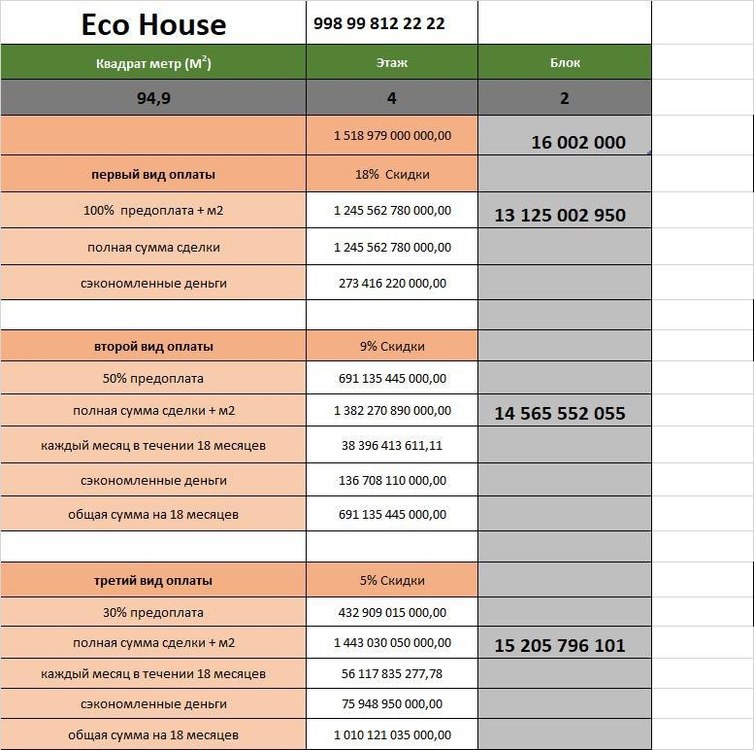 | Eco House | 998 99 812 22 22 | |
|---|---|---|
| Квадрат метр ($M^2$) | Этаж | Блок |
| 94,9 | 4 | 2 |
| | 1 518 979 000 000,00 | 16 002 000 |
| первый вид оплаты | 18% Скидки | |
| 100% предоплата + м2 | 1 245 562 780 000,00 | 13 125 002 950 |
| полная сумма сделки | 1 245 562 780 000,00 | |
| сэкономленные деньги | 273 416 220 000,00 | |
| | | |
| второй вид оплаты | 9% Скидки | |
| 50% предоплата | 691 135 445 000,00 | |
| полная сумма сделки + м2 | 1 382 270 890 000,00 | 14 565 552 055 |
| каждый месяц в течении 18 месяцев | 38 396 413 611,11 | |
| сэкономленные деньги | 136 708 110 000,00 | |
| общая сумма на 18 месяцев | 691 135 445 000,00 | |
| | | |
| третий вид оплаты | 5% Скидки | |
| 30% предоплата | 432 909 015 000,00 | |
| полная сумма сделки + м2 | 1 443 030 050 000,00 | 15 205 796 101 |
| каждый месяц в течении 18 месяцев | 56 117 835 277,78 | |
| сэкономленные деньги | 75 948 950 000,00 | |
| общая сумма на 18 месяцев | 1 010 121 035 000,00 | |